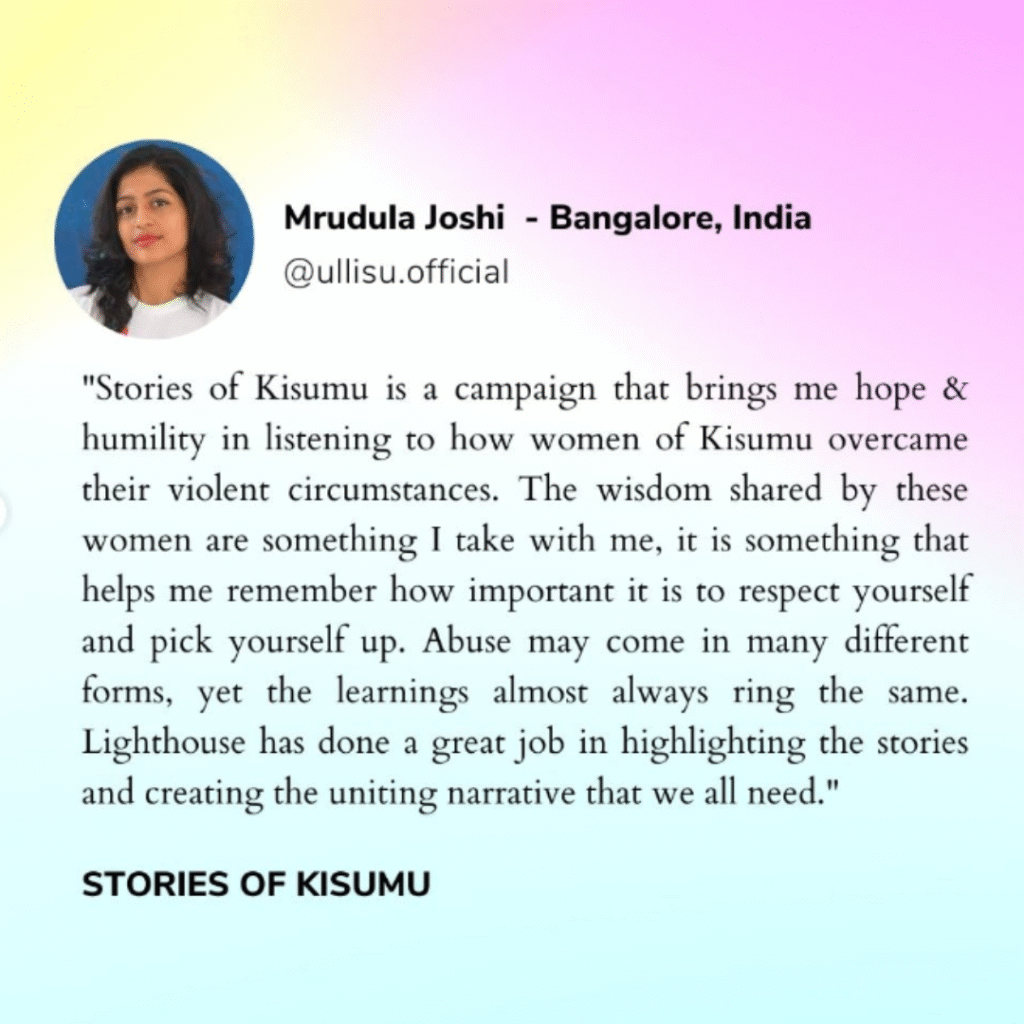 Mrudula Joshi - Bangalore, India
@ullisu.official

"Stories of Kisumu is a campaign that brings me hope & humility in listening to how women of Kisumu overcame their violent circumstances. The wisdom shared by these women are something I take with me, it is something that helps me remember how important it is to respect yourself and pick yourself up. Abuse may come in many different forms, yet the learnings almost always ring the same. Lighthouse has done a great job in highlighting the stories and creating the uniting narrative that we all need."

STORIES OF KISUMU